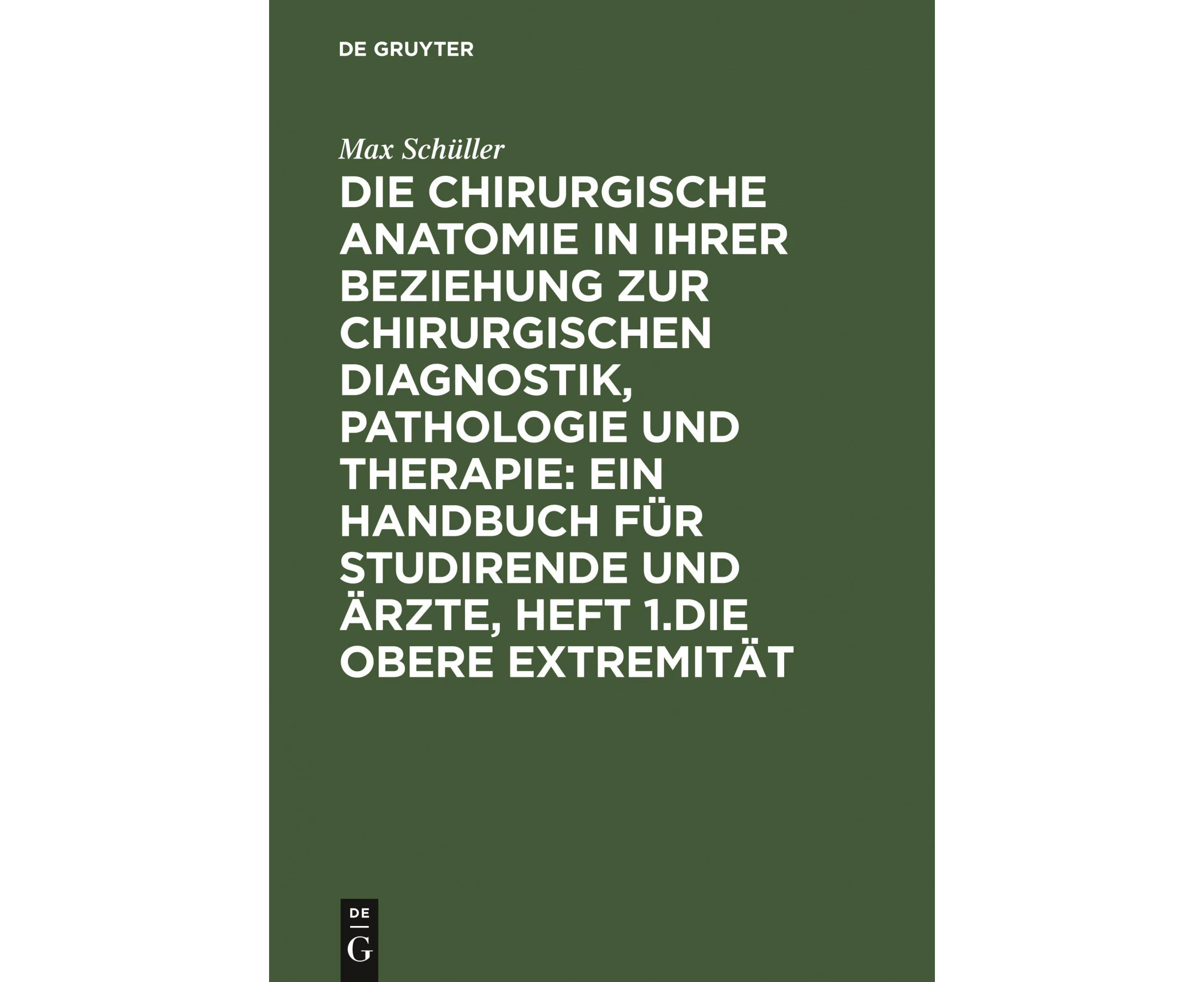 DE GRUYTER

Max Schüller

DIE CHIRURGISCHE ANATOMIE IN IHRER BEZIEHUNG ZUR CHIRURGISCHEN DIAGNOSTIK, PATHOLOGIE UND THERAPIE: EIN HANDBUCH FÜR STUDIRENDE UND ÄRZTE, HEFT 1.DIE OBERE EXTREMITÄT

DE
G